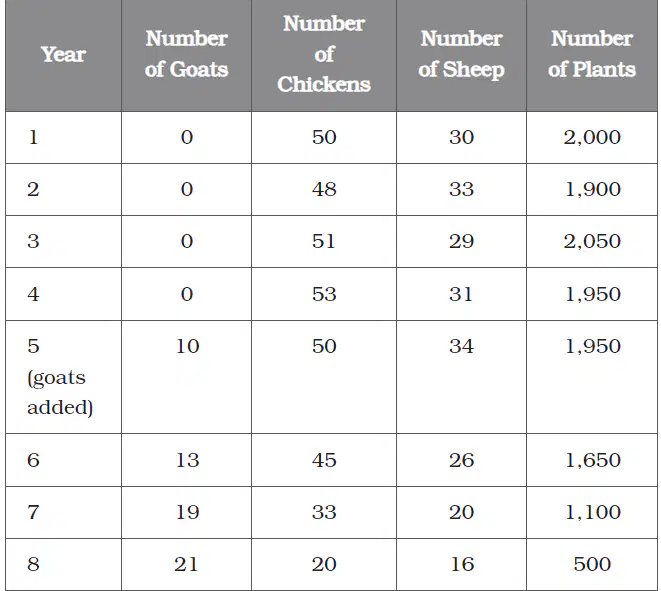 | Year | Number of Goats | Number of Chickens | Number of Sheep | Number of Plants |
|---|---|---|---|---|
| 1 | 0 | 50 | 30 | 2,000 |
| 2 | 0 | 48 | 33 | 1,900 |
| 3 | 0 | 51 | 29 | 2,050 |
| 4 | 0 | 53 | 31 | 1,950 |
| 5 (goats added) | 10 | 50 | 34 | 1,950 |
| 6 | 13 | 45 | 26 | 1,650 |
| 7 | 19 | 33 | 20 | 1,100 |
| 8 | 21 | 20 | 16 | 500 |